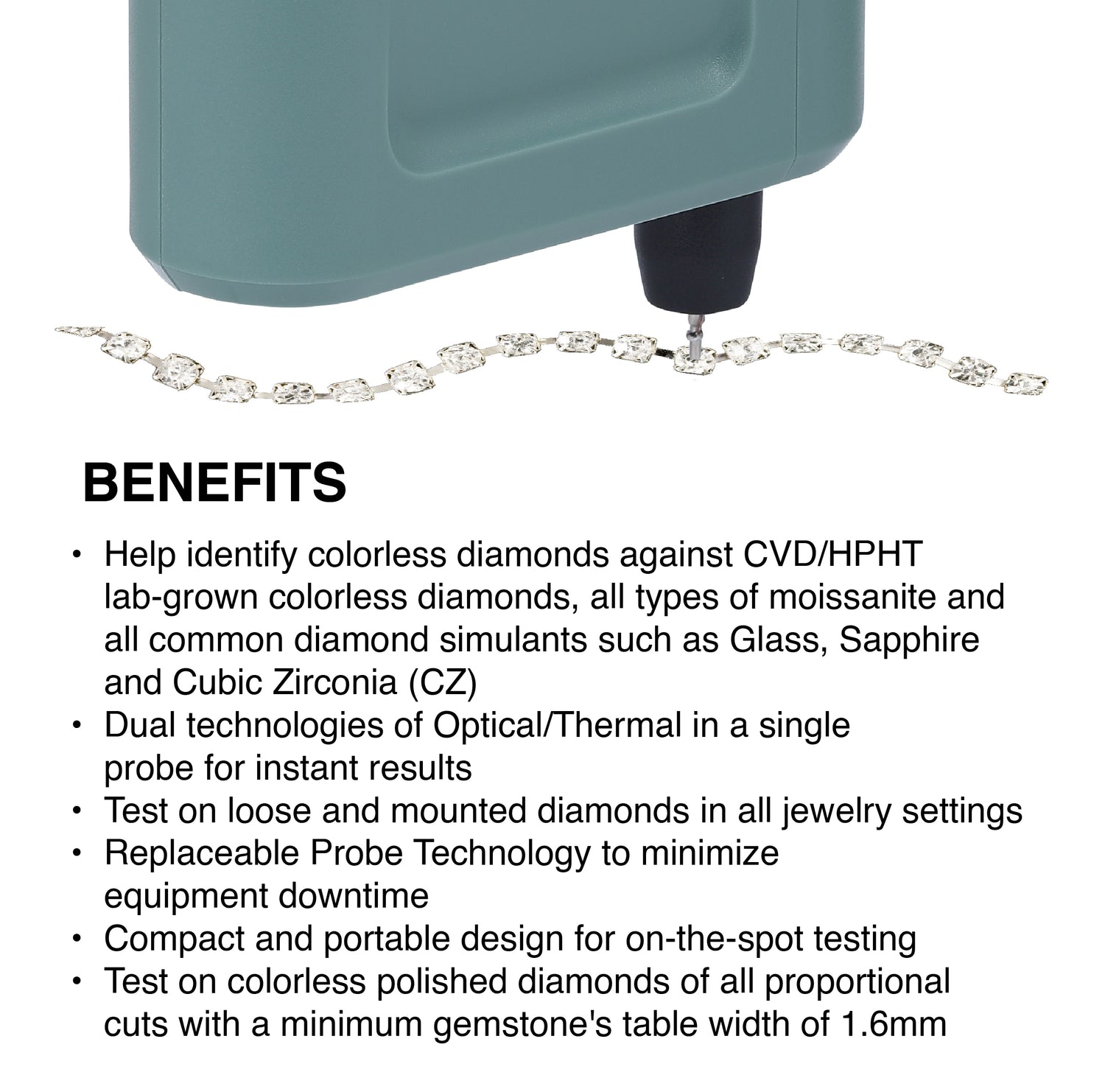 BENEFITS

• Help identify colorless diamonds against CVD/HPHT lab-grown colorless diamonds, all types of moissanite and all common diamond simulants such as Glass, Sapphire and Cubic Zirconia (CZ)
• Dual technologies of Optical/Thermal in a single probe for instant results
• Test on loose and mounted diamonds in all jewelry settings
• Replaceable Probe Technology to minimize equipment downtime
• Compact and portable design for on-the-spot testing
• Test on colorless polished diamonds of all proportional cuts with a minimum gemstone's table width of 1.6mm